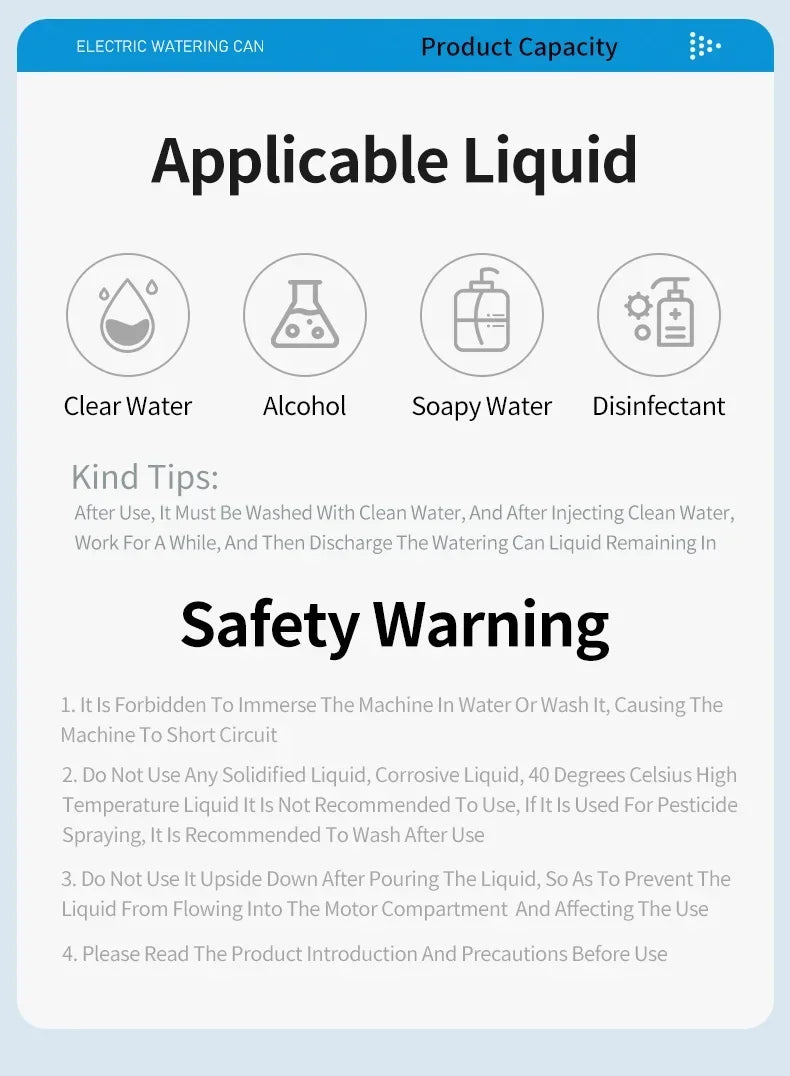 ELECTRIC WATERING CAN

Product Capacity

Applicable Liquid

Clear Water

Alcohol

Soapy Water

Disinfectant

Kind Tips:

After Use, It Must Be Washed With Clean Water, And After Injecting Clean Water, Work For A While, And Then Discharge The Watering Can Liquid Remaining In

Safety Warning

1. It Is Forbidden To Immerse The Machine In Water Or Wash It, Causing The Machine To Short Circuit

2. Do Not Use Any Solidified Liquid, Corrosive Liquid, 40 Degrees Celsius High Temperature Liquid It Is Not Recommended To Use, If It Is Used For Pesticide Spraying, It Is Recommended To Wash After Use

3. Do Not Use It Upside Down After Pouring The Liquid, So As To Prevent The Liquid From Flowing Into The Motor Compartment And Affecting The Use

4. Please Read The Product Introduction And Precautions Before Use